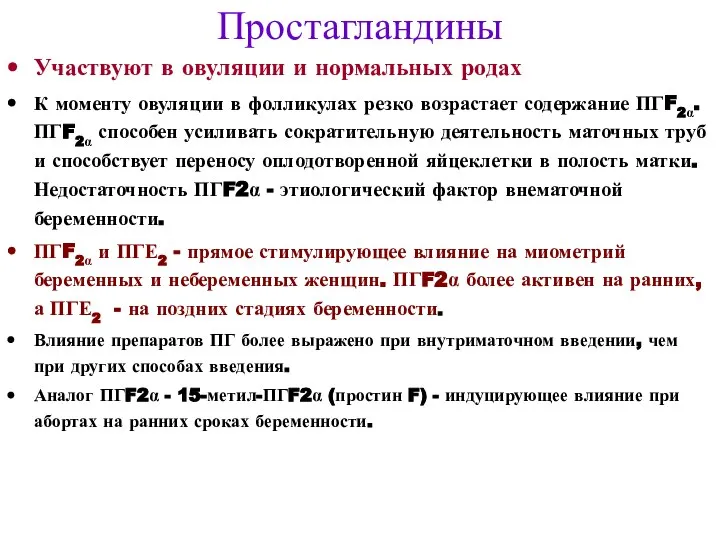 Простагландины

• Участвуют в овуляции и нормальных родах

• К моменту овуляции в фолликулах резко возрастает содержание ПГ$F_{2\alpha}$. ПГ$F_{2\alpha}$ способен усиливать сократительную деятельность маточных труб и способствует переносу оплодотворенной яйцеклетки в полость матки. Недостаточность ПГF2α - этиологический фактор внематочной беременности.

• ПГ$F_{2\alpha}$ и ПГ$E_2$ - прямое стимулирующее влияние на миометрий беременных и небеременных женщин. ПГF2α более активен на ранних, а ПГ$E_2$ - на поздних стадиях беременности.

• Влияние препаратов ПГ более выражено при внутриматочном введении, чем при других способах введения.

• Аналог ПГF2α - 15-метил-ПГF2α (простин F) - индуцирующее влияние при абортах на ранних сроках беременности.